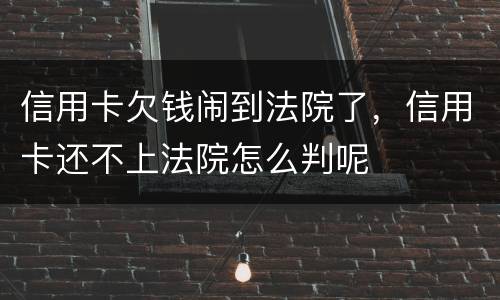 信用卡欠钱闹到法院了，信用卡还不上法院怎么判呢